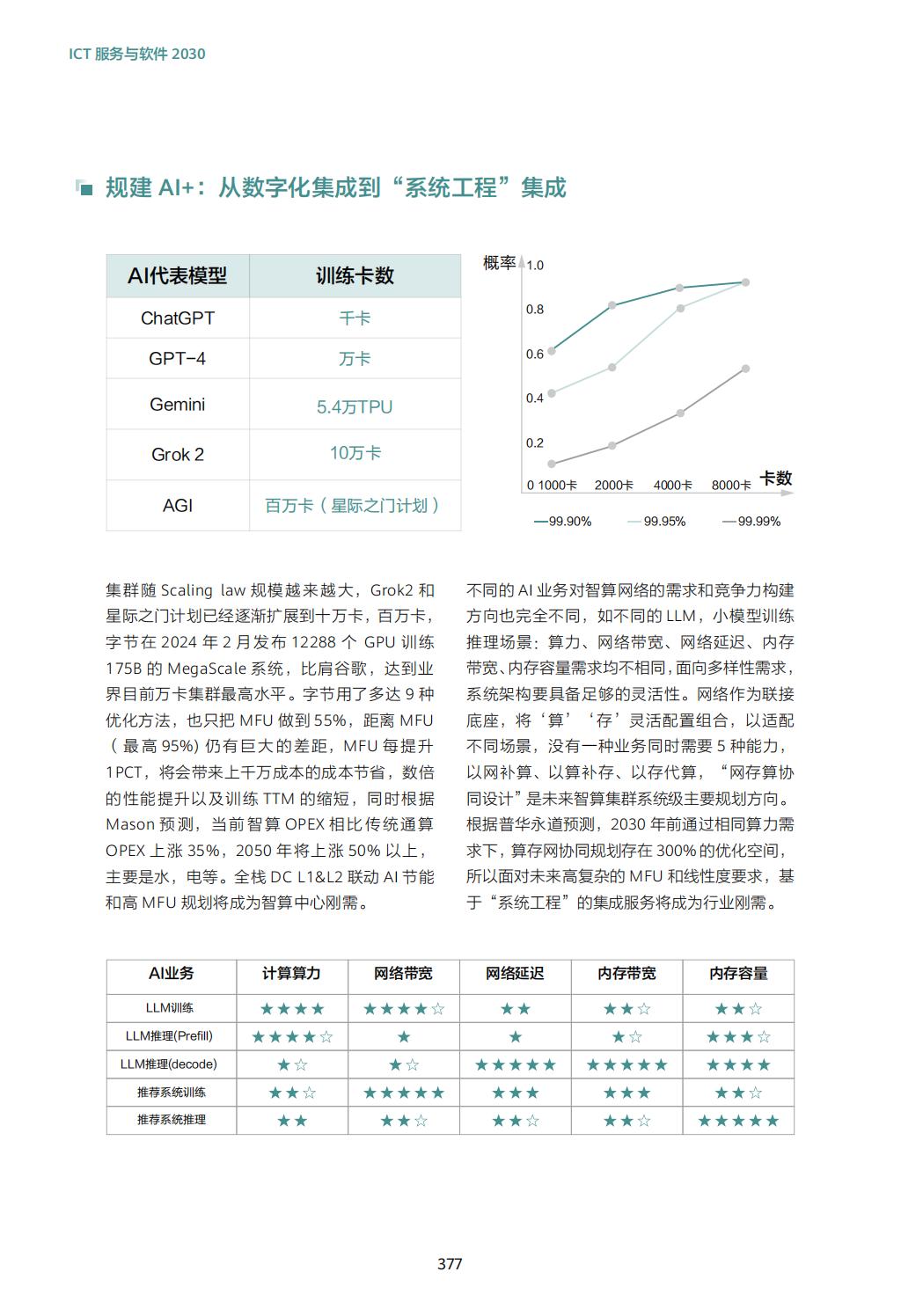 ICT 服务与软件 2030

规建 AI+：从数字化集成到“系统工程”集成

| AI代表模型 | 训练卡数 |
|---|---|
| ChatGPT | 千卡 |
| GPT-4 | 万卡 |
| Gemini | 5.4万TPU |
| Grok 2 | 10万卡 |
| AGI | 百万卡（星际之门计划） |

概率
1.0
0.8
0.6
0.4
0.2
0 1000卡 2000卡 4000卡 8000卡 卡数
—99.90% —99.95% —99.99%

集群随 Scaling law 规模越来越大，Grok2 和星际之门计划已经逐渐扩展到十万卡，百万卡，字节在 2024 年 2 月发布 12288 个 GPU 训练 175B 的 MegaScale 系统，比肩谷歌，达到业界目前万卡集群最高水平。字节用了多达 9 种优化方法，也只把 MFU 做到 55%，距离 MFU（最高 95%）仍有巨大的差距，MFU 每提升 1PCT，将会带来上千万成本的成本节省，数倍的性能提升以及训练 TTM 的缩短，同时根据 Mason 预测，当前智算 OPEX 相比传统通算 OPEX 上涨 35%，2050 年将上涨 50% 以上，主要是水，电等。全栈 DC L1&L2 联动 AI 节能和高 MFU 规划将成为智算中心刚需。

不同的 AI 业务对智算网络的需求和竞争力构建方向也完全不同，如不同的 LLM，小模型训练推理场景：算力、网络带宽、网络延迟、内存带宽、内存容量需求均不相同，面向多样性需求，系统架构要具备足够的灵活性。网络作为联接底座，将‘算’‘存’灵活配置组合，以适配不同场景，没有一种业务同时需要 5 种能力，以网补算、以算补存、以存代算，“网存算协同设计”是未来智算集群系统级主要规划方向。根据普华永道预测，2030 年前通过相同算力需求下，算存网协同规划存在 300% 的优化空间，所以面对未来高复杂的 MFU 和线性度要求，基于“系统工程”的集成服务将成为行业刚需。

| AI业务 | 计算算力 | 网络带宽 | 网络延迟 | 内存带宽 | 内存容量 |
|---|---|---|---|---|---|
| LLM训练 | ★★★★ | ★★★★☆ | ★★ | ★★☆ | ★★☆ |
| LLM推理(Prefill) | ★★★★☆ | ★ | ★ | ★☆ | ★★★☆ |
| LLM推理(decode) | ★☆ | ★☆ | ★★★★★ | ★★★★★ | ★★★★ |
| 推荐系统训练 | ★★☆ | ★★★★★ | ★★★ | ★★★ | ★★☆ |
| 推荐系统推理 | ★★ | ★★☆ | ★★☆ | ★★☆ | ★★★★★ |

377